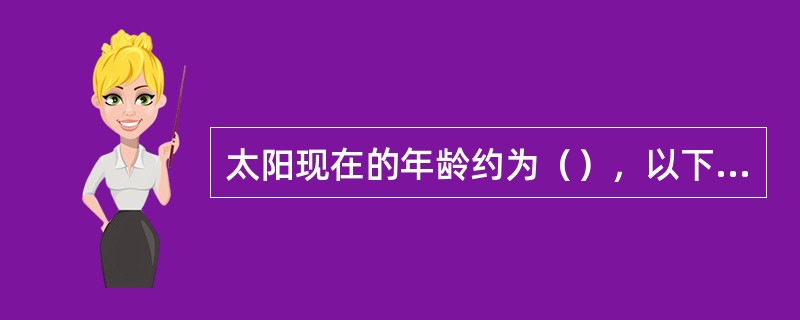 太阳现在的年龄约为（），以下...